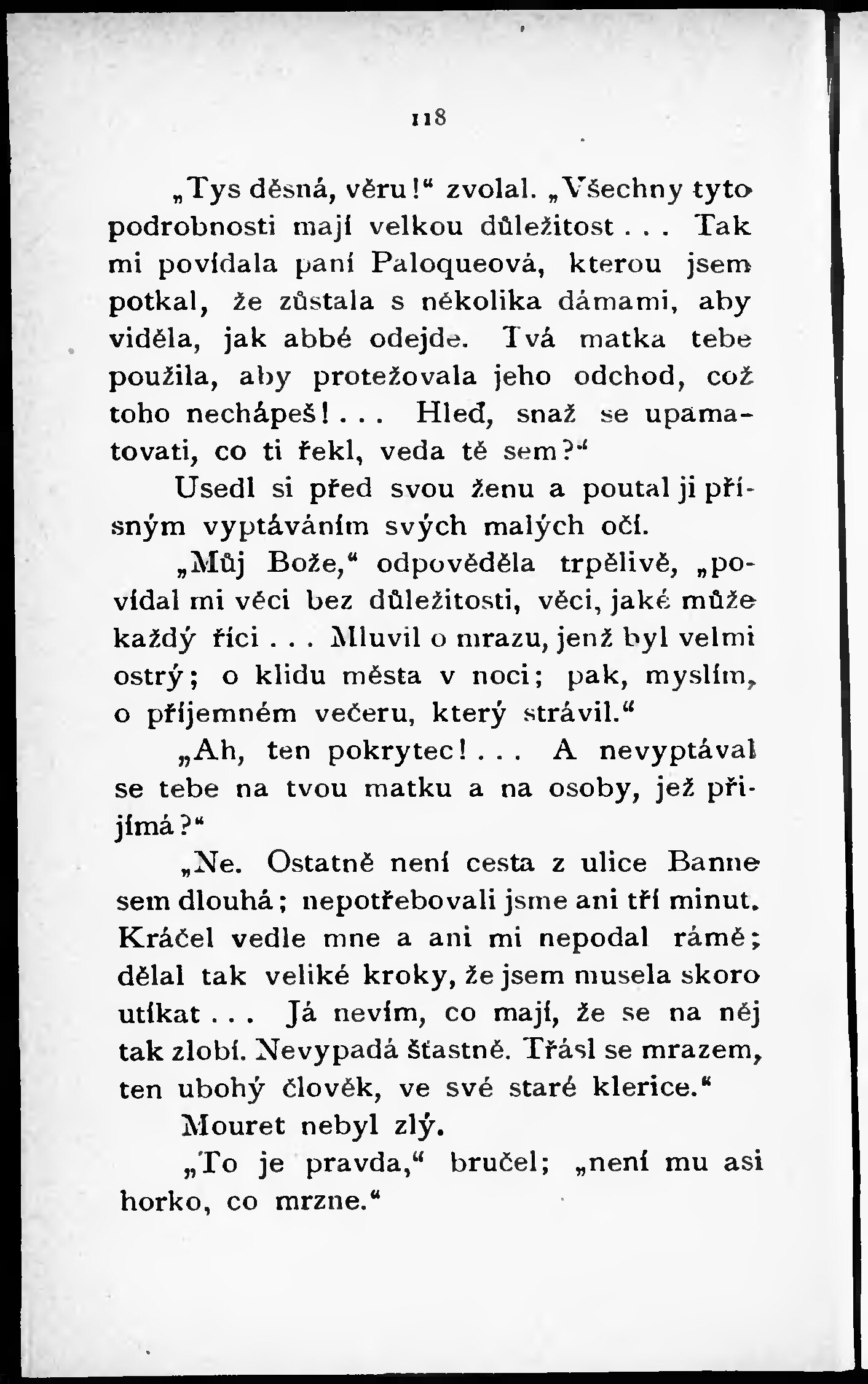 118

„Tys děsná, věru!“ zvolal. „Všechny tyto podrobnosti mají velkou důležitost . . . Tak mi povídala paní Paloqueová, kterou jsem potkal, že zůstala s několika dámami, aby viděla, jak abbé odejde. Tvá matka tebe použila, aby protežovala jeho odchod, což toho nechápeš! . . . Hleď, snaž se upamatovati, co ti řekl, veda tě sem?“

Usedl si před svou ženu a poutal ji přísným vyptáváním svých malých očí.

„Můj Bože,“ odpověděla trpělivě, „povídal mi věci bez důležitosti, věci, jaké může každý říci . . . Mluvil o mrazu, jenž byl velmi ostrý; o klidu města v noci; pak, myslím, o příjemném večeru, který strávil.“

„Ah, ten pokrytec! . . . A nevyptával se tebe na tvou matku a na osoby, jež přijímá?“

„Ne. Ostatně není cesta z ulice Banne sem dlouhá; nepotřebovali jsme ani tří minut. Kráčel vedle mne a ani mi nepodal rámě; dělal tak veliké kroky, že jsem musela skoro utíkat . . . Já nevím, co mají, že se na něj tak zlobí. Nevypadá šťastně. Třásl se mrazem, ten ubohý člověk, ve své staré klerice.“

Mouret nebyl zlý.

„To je pravda,“ bručel; „není mu asi horko, co mrzne.“